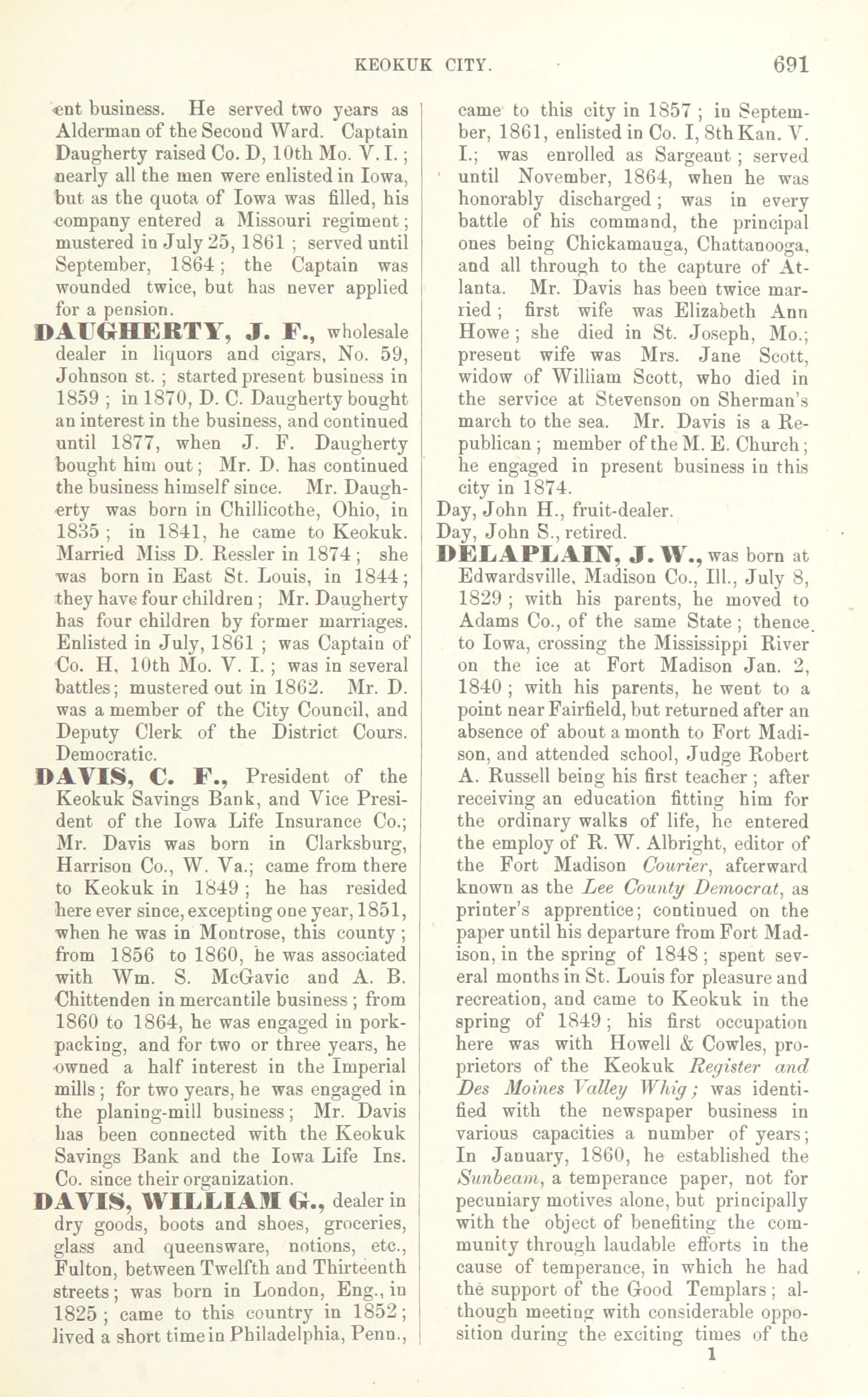 KEOKUK CITY. 691

ent business. He served two years as Alderman of the Second Ward. Captain Daugherty raised Co. D, 10th Mo. V. I.; nearly all the men were enlisted in Iowa, but as the quota of Iowa was filled, his company entered a Missouri regiment; mustered in July 25, 1861; served until September, 1864; the Captain was wounded twice, but has never applied for a pension.

DAUGHERTY, J. F., wholesale dealer in liquors and cigars, No. 59, Johnson st.; started present business in 1859; in 1870, D. C. Daugherty bought an interest in the business, and continued until 1877, when J. F. Daugherty bought him out; Mr. D. has continued the business himself since. Mr. Daugherty was born in Chillicothe, Ohio, in 1835; in 1841, he came to Keokuk. Married Miss D. Ressler in 1874; she was born in East St. Louis, in 1844; they have four children; Mr. Daugherty has four children by former marriages. Enlisted in July, 1861; was Captain of Co. H, 10th Mo. V. I.; was in several battles; mustered out in 1862. Mr. D. was a member of the City Council, and Deputy Clerk of the District Cours. Democratic.

DAVIS, C. F., President of the Keokuk Savings Bank, and Vice President of the Iowa Life Insurance Co.; Mr. Davis was born in Clarksburg, Harrison Co., W. Va.; came from there to Keokuk in 1849; he has resided here ever since, excepting one year, 1851, when he was in Montrose, this county; from 1856 to 1860, he was associated with Wm. S. McGavic and A. B. Chittenden in mercantile business; from 1860 to 1864, he was engaged in pork-packing, and for two or three years, he owned a half interest in the Imperial mills; for two years, he was engaged in the planing-mill business; Mr. Davis has been connected with the Keokuk Savings Bank and the Iowa Life Ins. Co. since their organization.

DAVIS, WILLIAM G., dealer in dry goods, boots and shoes, groceries, glass and queensware, notions, etc., Fulton, between Twelfth and Thirteenth streets; was born in London, Eng., in 1825; came to this country in 1852; lived a short time in Philadelphia, Penn., came to this city in 1857; in September, 1861, enlisted in Co. I, 8th Kan. V. I.; was enrolled as Sargeant; served until November, 1864, when he was honorably discharged; was in every battle of his command, the principal ones being Chickamauga, Chattanooga, and all through to the capture of Atlanta. Mr. Davis has been twice married; first wife was Elizabeth Ann Howe; she died in St. Joseph, Mo.; present wife was Mrs. Jane Scott, widow of William Scott, who died in the service at Stevenson on Sherman's march to the sea. Mr. Davis is a Republican; member of the M. E. Church; he engaged in present business in this city in 1874.

Day, John H., fruit-dealer.

Day, John S., retired.

DELAPLAIN, J. W., was born at Edwardsville, Madison Co., Ill., July 8, 1829; with his parents, he moved to Adams Co., of the same State; thence to Iowa, crossing the Mississippi River on the ice at Fort Madison Jan. 2, 1840; with his parents, he went to a point near Fairfield, but returned after an absence of about a month to Fort Madison, and attended school, Judge Robert A. Russell being his first teacher; after receiving an education fitting him for the ordinary walks of life, he entered the employ of R. W. Albright, editor of the Fort Madison Courier, afterward known as the Lee County Democrat, as printer's apprentice; continued on the paper until his departure from Fort Madison, in the spring of 1848; spent several months in St. Louis for pleasure and recreation, and came to Keokuk in the spring of 1849; his first occupation here was with Howell & Cowles, proprietors of the Keokuk Register and Des Moines Valley Whig; was identified with the newspaper business in various capacities a number of years; In January, 1860, he established the Sunbeam, a temperance paper, not for pecuniary motives alone, but principally with the object of benefiting the community through laudable efforts in the cause of temperance, in which he had the support of the Good Templars; although meeting with considerable opposition during the exciting times of the

1